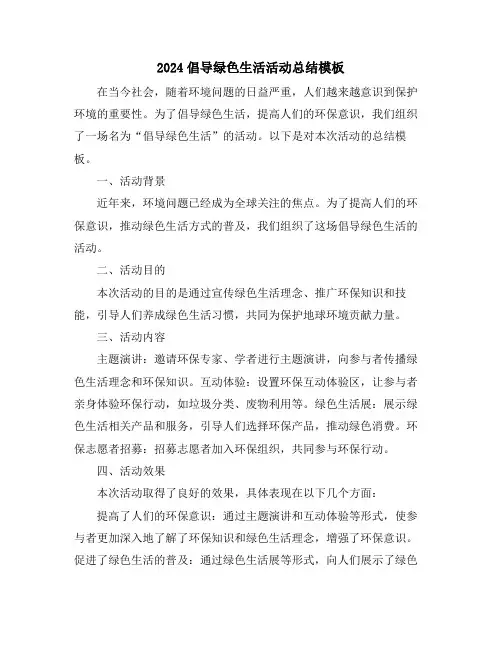 2024 倡导绿色生活活动总结模板

在当今社会，随着环境问题的日益严重，人们越来越意识到保护环境的重要性。为了倡导绿色生活，提高人们的环保意识，我们组织了一场名为“倡导绿色生活”的活动。以下是对本次活动的总结模板。

一、活动背景

近年来，环境问题已经成为全球关注的焦点。为了提高人们的环保意识，推动绿色生活方式的普及，我们组织了这场倡导绿色生活的活动。

二、活动目的

本次活动的目的是通过宣传绿色生活理念、推广环保知识和技能，引导人们养成绿色生活习惯，共同为保护地球环境贡献力量。

三、活动内容

主题演讲：邀请环保专家、学者进行主题演讲，向参与者传播绿色生活理念和环保知识。互动体验：设置环保互动体验区，让参与者亲身体验环保行动，如垃圾分类、废物利用等。绿色生活展：展示绿色生活相关产品和服务，引导人们选择环保产品，推动绿色消费。环保志愿者招募：招募志愿者加入环保组织，共同参与环保行动。

四、活动效果

本次活动取得了良好的效果，具体表现在以下几个方面：

提高了人们的环保意识：通过主题演讲和互动体验等形式，使参与者更加深入地了解了环保知识和绿色生活理念，增强了环保意识。促进了绿色生活的普及：通过绿色生活展等形式，向人们展示了绿色